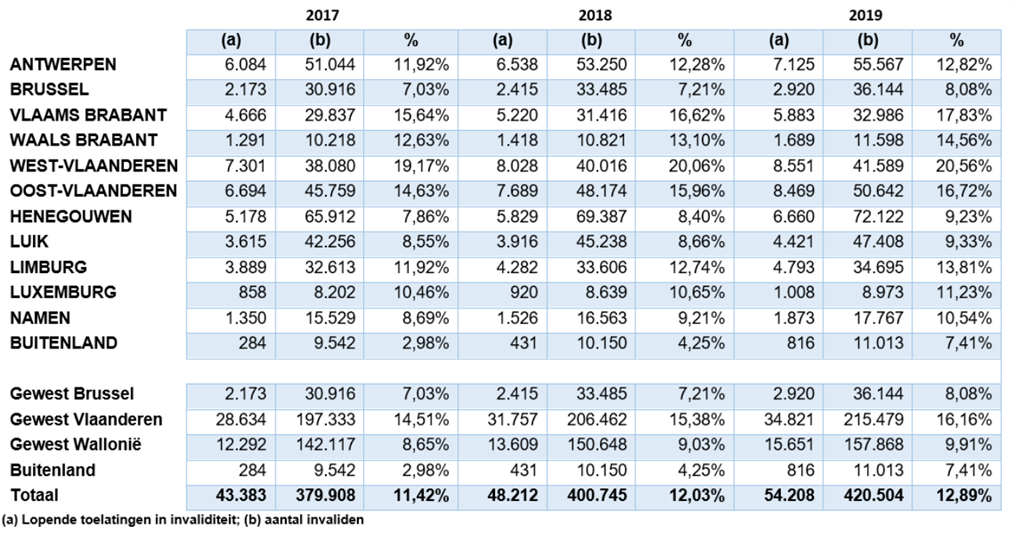 |  | 2017 |  |  | 2018 |  |  | 2019 |  |  |
|---|---|---|---|---|---|---|---|---|---|
|  | (a) | (b) | % | (a) | (b) | % | (a) | (b) | % |
| ANTWERPEN | 6.084 | 51.044 | 11,92% | 6.538 | 53.250 | 12,28% | 7.125 | 55.567 | 12,82% |
| BRUSSEL | 2.173 | 30.916 | 7,03% | 2.415 | 33.485 | 7,21% | 2.920 | 36.144 | 8,08% |
| VLAAMS BRABANT | 4.666 | 29.837 | 15,64% | 5.220 | 31.416 | 16,62% | 5.883 | 32.986 | 17,83% |
| WAALS BRABANT | 1.291 | 10.218 | 12,63% | 1.418 | 10.821 | 13,10% | 1.689 | 11.598 | 14,56% |
| WEST-VLAANDEREN | 7.301 | 38.080 | 19,17% | 8.028 | 40.016 | 20,06% | 8.551 | 41.589 | 20,56% |
| OOST-VLAANDEREN | 6.694 | 45.759 | 14,63% | 7.689 | 48.174 | 15,96% | 8.469 | 50.642 | 16,72% |
| HENEGOUWEN | 5.178 | 65.912 | 7,86% | 5.829 | 69.387 | 8,40% | 6.660 | 72.122 | 9,23% |
| LUIK | 3.615 | 42.256 | 8,55% | 3.916 | 45.238 | 8,66% | 4.421 | 47.408 | 9,33% |
| LIMBURG | 3.889 | 32.613 | 11,92% | 4.282 | 33.606 | 12,74% | 4.793 | 34.695 | 13,81% |
| LUXEMBURG | 858 | 8.202 | 10,46% | 920 | 8.639 | 10,65% | 1.008 | 8.973 | 11,23% |
| NAMEN | 1.350 | 15.529 | 8,69% | 1.526 | 16.563 | 9,21% | 1.873 | 17.767 | 10,54% |
| BUITENLAND | 284 | 9.542 | 2,98% | 431 | 10.150 | 4,25% | 816 | 11.013 | 7,41% |
|  |  |  |  |  |  |  |  |  |  |
| Gewest Brussel | 2.173 | 30.916 | 7,03% | 2.415 | 33.485 | 7,21% | 2.920 | 36.144 | 8,08% |
| Gewest Vlaanderen | 28.634 | 197.333 | 14,51% | 31.757 | 206.462 | 15,38% | 34.821 | 215.479 | 16,16% |
| Gewest Wallonië | 12.292 | 142.117 | 8,65% | 13.609 | 150.648 | 9,03% | 15.651 | 157.868 | 9,91% |
| Buitenland | 284 | 9.542 | 2,98% | 431 | 10.150 | 4,25% | 816 | 11.013 | 7,41% |
| Totaal | 43.383 | 379.908 | 11,42% | 48.212 | 400.745 | 12,03% | 54.208 | 420.504 | 12,89% |

(a) Lopende toelatingen in invaliditeit; (b) aantal invaliden